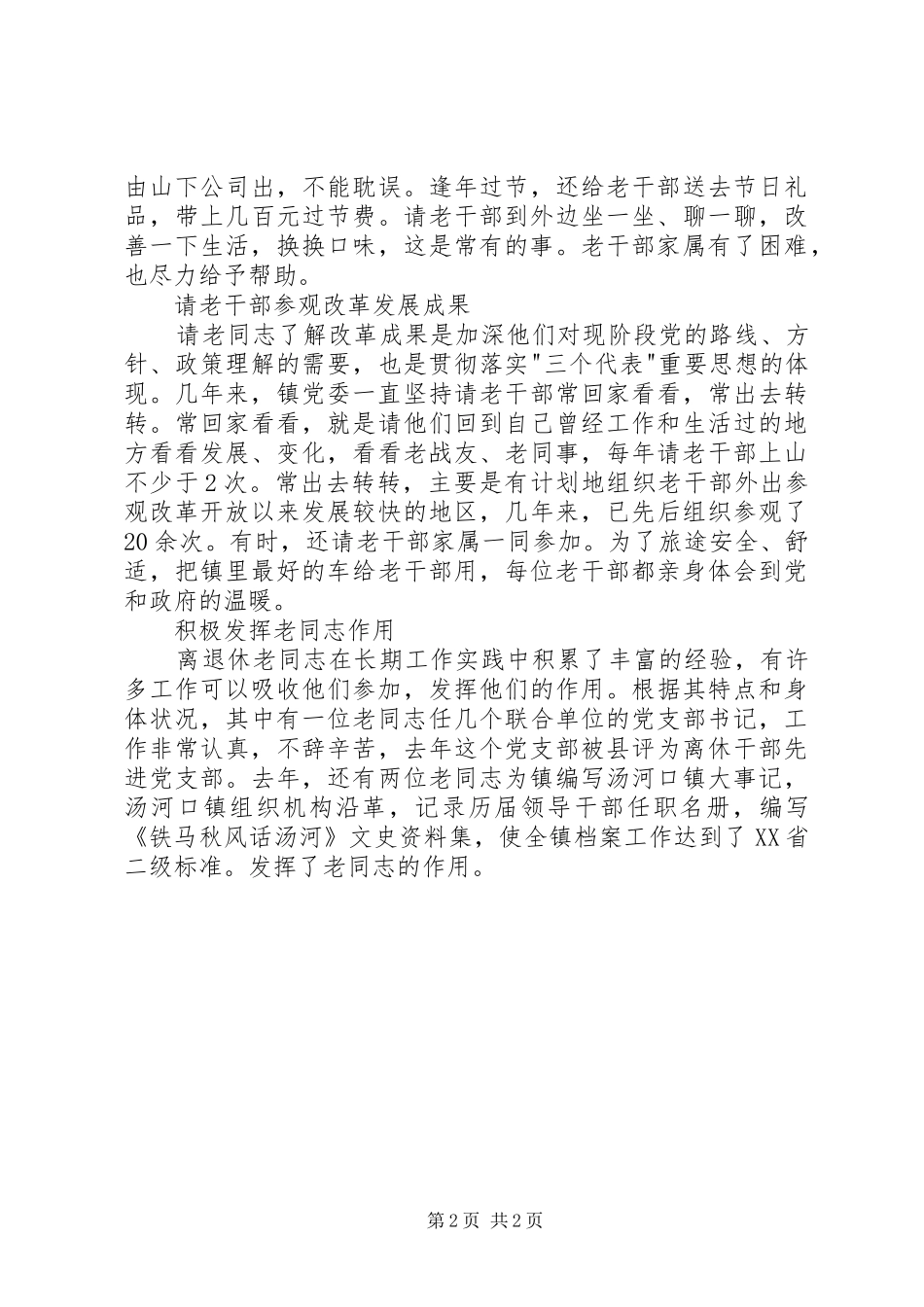 由山下公司出，不能耽误。逢年过节，还给老干部送去节日礼品，带上几百元过节费。请老干部到外边坐一坐、聊一聊，改善一下生活，换换口味，这是常有的事。老干部家属有了困难，也尽力给予帮助。

请老干部参观改革发展成果

请老同志了解改革成果是加深他们对现阶段党的路线、方针、政策理解的需要，也是贯彻落实"三个代表"重要思想的体现。几年来，镇党委一直坚持请老干部常回家看看，常出去转转。常回家看看，就是请他们回到自己曾经工作和生活过的地方看看发展、变化，看看老战友、老同事，每年请老干部上山不少于2次。常出去转转，主要是有计划地组织老干部外出参观改革开放以来发展较快的地区，几年来，已先后组织参观了20余次。有时，还请老干部家属一同参加。为了旅途安全、舒适，把镇里最好的车给老干部用，每位老干部都亲身体会到党和政府的温暖。

积极发挥老同志作用

离退休老同志在长期工作实践中积累了丰富的经验，有许多工作可以吸收他们参加，发挥他们的作用。根据其特点和身体状况，其中有一位老同志任几个联合单位的党支部书记，工作非常认真，不辞辛苦，去年这个党支部被县评为离休干部先进党支部。去年，还有两位老同志为镇编写汤河口镇大事记，汤河口镇组织机构沿革，记录历届领导干部任职名册，编写《铁马秋风话汤河》文史资料集，使全镇档案工作达到了XX省二级标准。发挥了老同志的作用。

第2页 共2页